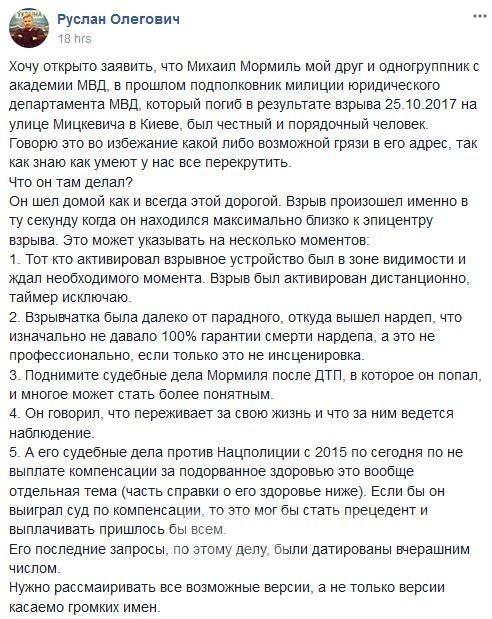 Руслан Олегович
18 hrs

Хочу открыто заявить, что Михаил Мормиль мой друг и одногруппник с академии МВД, в прошлом подполковник милиции юридического департамента МВД, который погиб в результате взрыва 25.10.2017 на улице Мицкевича в Киеве, был честный и порядочный человек. Говорю это во избежание какой либо возможной грязи в его адрес, так как знаю как умеют у нас все перекрутить.
Что он там делал?
Он шел домой как и всегда этой дорогой. Взрыв произошел именно в ту секунду когда он находился максимально близко к эпицентру взрыва. Это может указывать на несколько моментов:
1. Тот кто активировал взрывное устройство был в зоне видимости и ждал необходимого момента. Взрыв был активирован дистанционно, таймер исключаю.
2. Взрывчатка была далеко от парадного, откуда вышел нардеп, что изначально не давало 100% гарантии смерти нардепа, а это не профессионально, если только это не инсценировка.
3. Поднимите судебные дела Мормиля после ДТП, в которое он попал, и многое может стать более понятным.
4. Он говорил, что переживает за свою жизнь и что за ним ведется наблюдение.
5. А его судебные дела против Нацполиции с 2015 по сегодня по не выплате компенсации за подорванное здоровью это вообще отдельная тема (часть справки о его здоровье ниже). Если бы он выиграл суд по компенсации, то это мог бы стать прецедент и выплачивать пришлось бы всем.
Его последние запросы, по этому делу, были датированы вчерашним числом.
Нужно рассмаиривать все возможные версии, а не только версии касаемо громких имен.